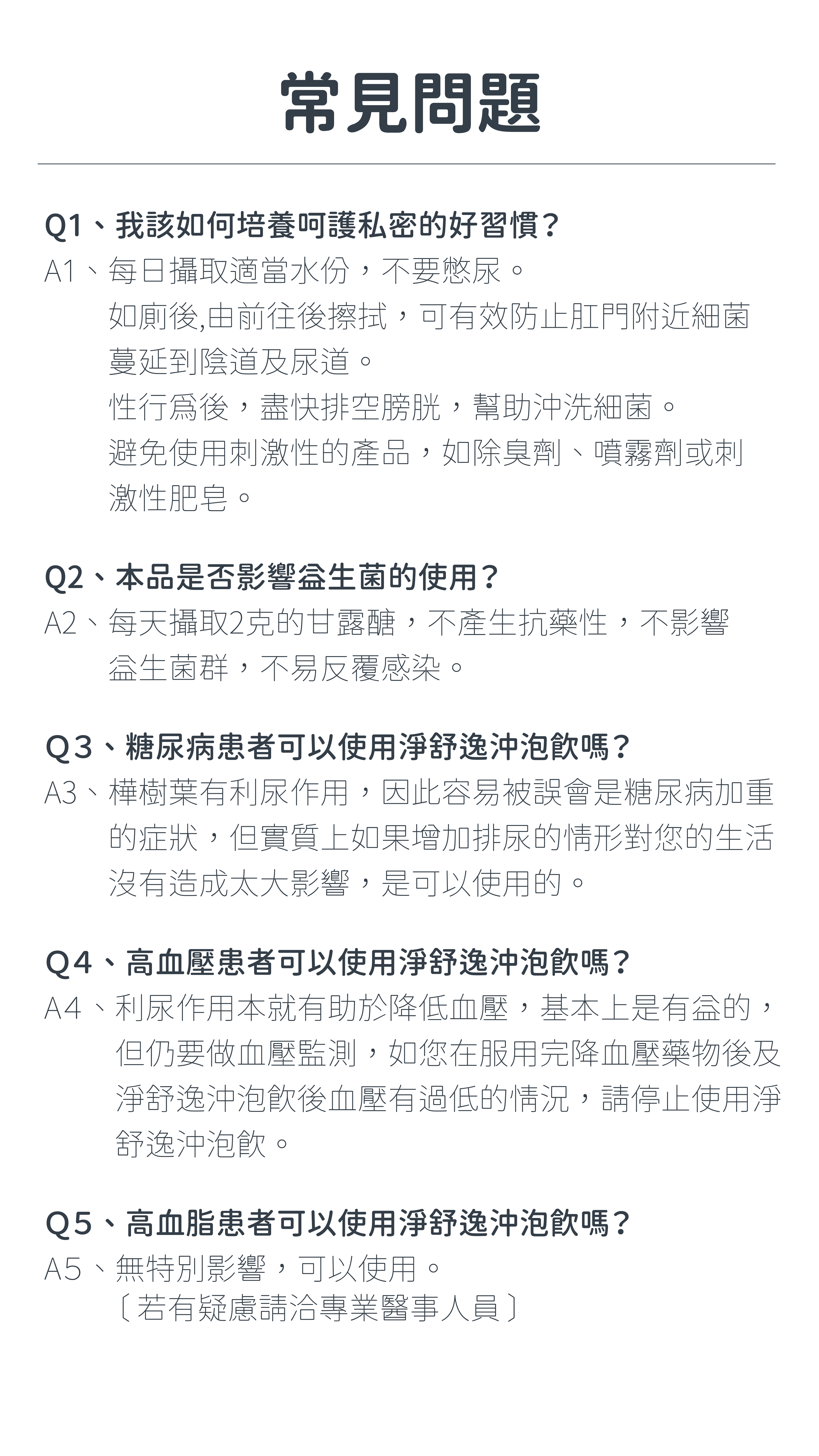 常見問題

Q1、我該如何培養呵護私密的好習慣？
A1、每日攝取適當水份，不要憋尿。
如廁後,由前往後擦拭，可有效防止肛門附近細菌蔓延到陰道及尿道。
性行爲後，盡快排空膀胱，幫助沖洗細菌。
避免使用刺激性的產品，如除臭劑、噴霧劑或刺激性肥皂。

Q2、本品是否影響益生菌的使用？
A2、每天攝取2克的甘露醣，不產生抗藥性，不影響益生菌群，不易反覆感染。

Q3、糖尿病患者可以使用淨舒逸沖泡飲嗎？
A3、樺樹葉有利尿作用，因此容易被誤會是糖尿病加重的症狀，但實質上如果增加排尿的情形對您的生活沒有造成太大影響，是可以使用的。

Q4、高血壓患者可以使用淨舒逸沖泡飲嗎？
A4、利尿作用本就有助於降低血壓，基本上是有益的，但仍要做血壓監測，如您在服用完降血壓藥物後及淨舒逸沖泡飲後血壓有過低的情況，請停止使用淨舒逸沖泡飲。

Q5、高血脂患者可以使用淨舒逸沖泡飲嗎？
A5、無特別影響，可以使用。
〔若有疑慮請洽專業醫事人員〕